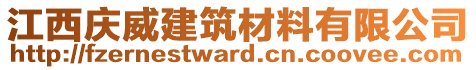 江西庆威建筑材料有限公司
http://fzernestward.cn.coovee.com